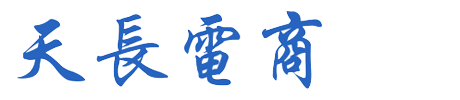 天長電商